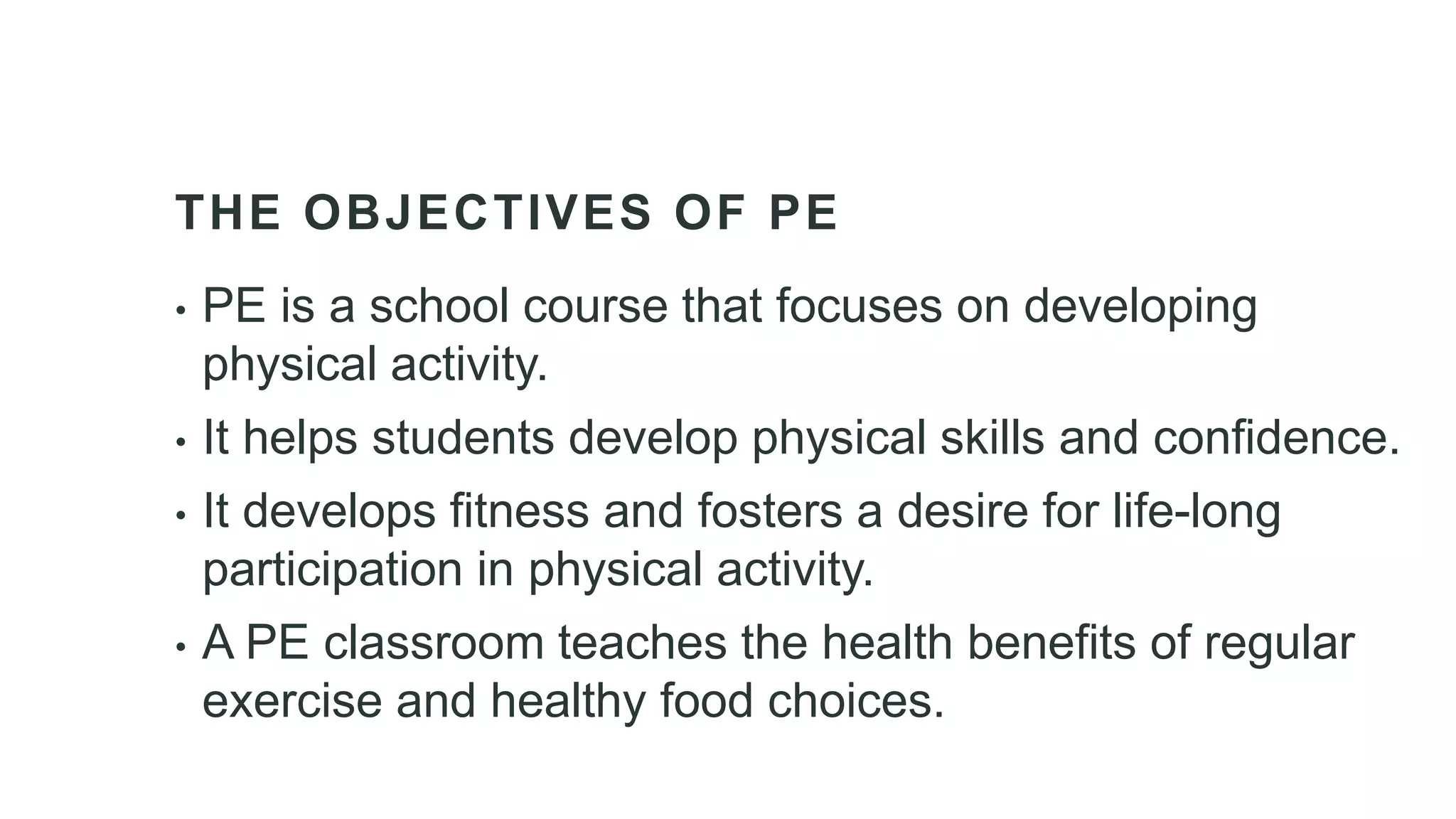 THE OBJECTIVES OF PE

• PE is a school course that focuses on developing physical activity.
• It helps students develop physical skills and confidence.
• It develops fitness and fosters a desire for life-long participation in physical activity.
• A PE classroom teaches the health benefits of regular exercise and healthy food choices.